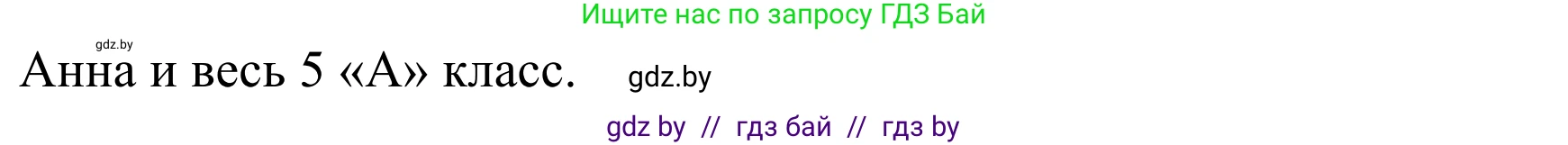 Ищите нас по запросу ГДЗ Бай

gdz.by

Анна и весь 5 «А» класс.

gdz.by

gdz by // гдз бай // гдз by